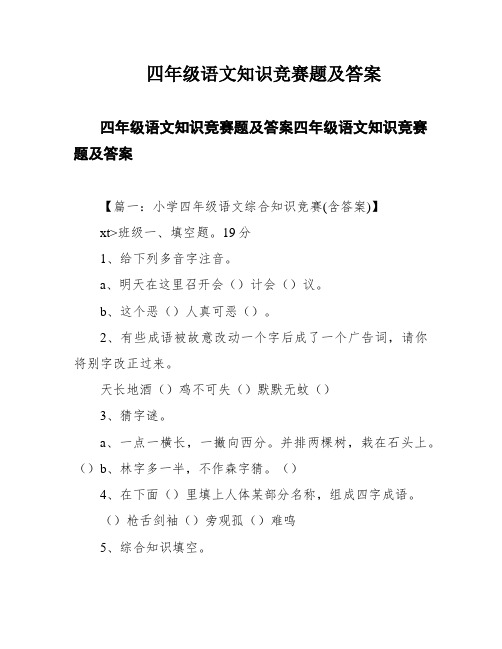 四年级语文知识竞赛题及答案

四年级语文知识竞赛题及答案四年级语文知识竞赛题及答案

【篇一：小学四年级语文综合知识竞赛(含答案)】

xt>班级一、填空题。19分

1、给下列多音字注音。

a、明天在这里召开会（）计会（）议。

b、这个恶（）人真可恶（）。

2、有些成语被故意改动一个字后成了一个广告词，请你将别字改正过来。

天长地酒（）鸡不可失（）默默无蚊（）

3、猜字谜。

a、一点一横长，一撇向西分。并排两棵树，栽在石头上。（）b、林字多一半，不作森字猜。（）

4、在下面（）里填上人体某部分名称，组成四字成语。

（）枪舌剑袖（）旁观孤（）难鸣

5、综合知识填空。